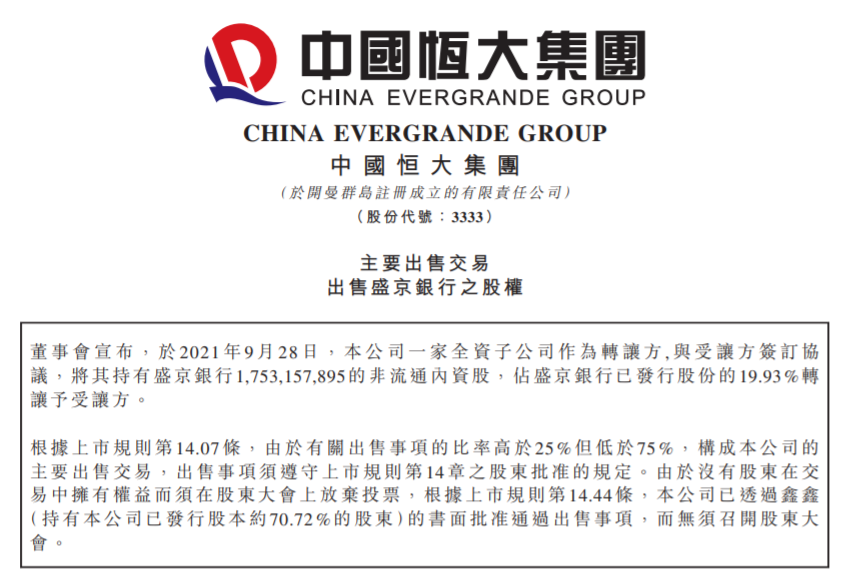 中國恒大集團
CHINA EVERGRANDE GROUP

CHINA EVERGRANDE GROUP
中國恒大集團
(於開曼群島註冊成立的有限責任公司)
(股份代號：3333)

主要出售交易
出售盛京銀行之股權

董事會宣布，於2021年9月28日，本公司一家全資子公司作為轉讓方,與受讓方簽訂協議，將其持有盛京銀行1,753,157,895的非流通內資股，佔盛京銀行已發行股份的19.93%轉讓予受讓方。

根據上市規則第14.07條，由於有關出售事項的比率高於25%但低於75%，構成本公司的主要出售交易，出售事項須遵守上市規則第14章之股東批准的規定。由於沒有股東在交易中擁有權益而須在股東大會上放棄投票，根據上市規則第14.44條，本公司已透過鑫鑫(持有本公司已發行股本約70.72%的股東)的書面批准通過出售事項，而無須召開股東大會。